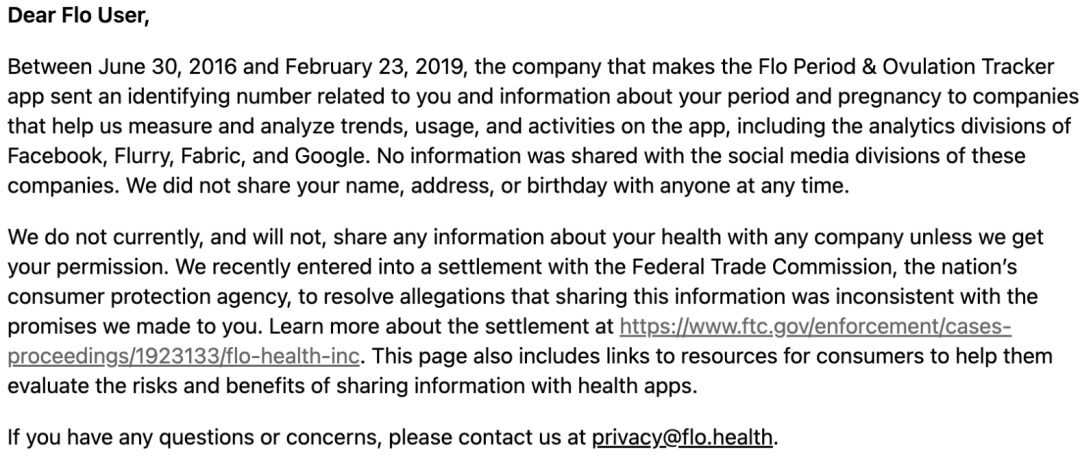 Dear Flo User,

Between June 30, 2016 and February 23, 2019, the company that makes the Flo Period & Ovulation Tracker app sent an identifying number related to you and information about your period and pregnancy to companies that help us measure and analyze trends, usage, and activities on the app, including the analytics divisions of Facebook, Flurry, Fabric, and Google. No information was shared with the social media divisions of these companies. We did not share your name, address, or birthday with anyone at any time.

We do not currently, and will not, share any information about your health with any company unless we get your permission. We recently entered into a settlement with the Federal Trade Commission, the nation's consumer protection agency, to resolve allegations that sharing this information was inconsistent with the promises we made to you. Learn more about the settlement at https://www.ftc.gov/enforcement/cases-proceedings/1923133/flo-health-inc. This page also includes links to resources for consumers to help them evaluate the risks and benefits of sharing information with health apps.

If you have any questions or concerns, please contact us at privacy@flo.health.